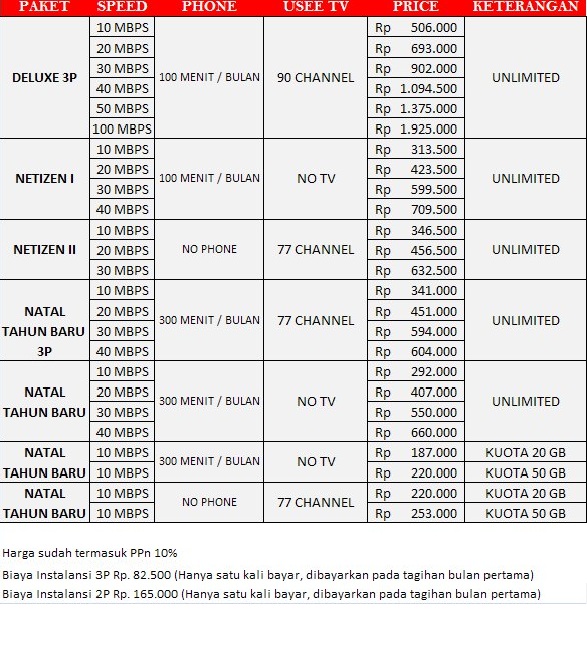 | PAKET | SPEED | PHONE | USEE TV | PRICE | KETERANGAN |
|---|---|---|---|---|---|
| DELUXE 3P | 10 MBPS | 100 MENIT / BULAN | 90 CHANNEL | Rp 506.000 | UNLIMITED |
| | 20 MBPS | | | Rp 693.000 | |
| | 30 MBPS | | | Rp 902.000 | |
| | 40 MBPS | | | Rp 1.094.500 | |
| | 50 MBPS | | | Rp 1.375.000 | |
| | 100 MBPS | | | Rp 1.925.000 | |
| NETIZEN I | 10 MBPS | 100 MENIT / BULAN | NO TV | Rp 313.500 | UNLIMITED |
| | 20 MBPS | | | Rp 423.500 | |
| | 30 MBPS | | | Rp 599.500 | |
| | 40 MBPS | | | Rp 709.500 | |
| NETIZEN II | 10 MBPS | NO PHONE | 77 CHANNEL | Rp 346.500 | UNLIMITED |
| | 20 MBPS | | | Rp 456.500 | |
| | 30 MBPS | | | Rp 632.500 | |
| NATAL TAHUN BARU 3P | 10 MBPS | 300 MENIT / BULAN | 77 CHANNEL | Rp 341.000 | UNLIMITED |
| | 20 MBPS | | | Rp 451.000 | |
| | 30 MBPS | | | Rp 594.000 | |
| | 40 MBPS | | | Rp 604.000 | |
| NATAL TAHUN BARU | 10 MBPS | 300 MENIT / BULAN | NO TV | Rp 292.000 | UNLIMITED |
| | 20 MBPS | | | Rp 407.000 | |
| | 30 MBPS | | | Rp 550.000 | |
| | 40 MBPS | | | Rp 660.000 | |
| NATAL TAHUN BARU | 10 MBPS | 300 MENIT / BULAN | NO TV | Rp 187.000 | KUOTA 20 GB |
| | 10 MBPS | | | Rp 220.000 | KUOTA 50 GB |
| NATAL TAHUN BARU | 10 MBPS | NO PHONE | 77 CHANNEL | Rp 220.000 | KUOTA 20 GB |
| | 10 MBPS | | | Rp 253.000 | KUOTA 50 GB |

Harga sudah termasuk PPn 10%
Biaya Instalansi 3P Rp. 82.500 (Hanya satu kali bayar, dibayarkan pada tagihan bulan pertama)
Biaya Instalansi 2P Rp. 165.000 (Hanya satu kali bayar, dibayarkan pada tagihan bulan pertama)